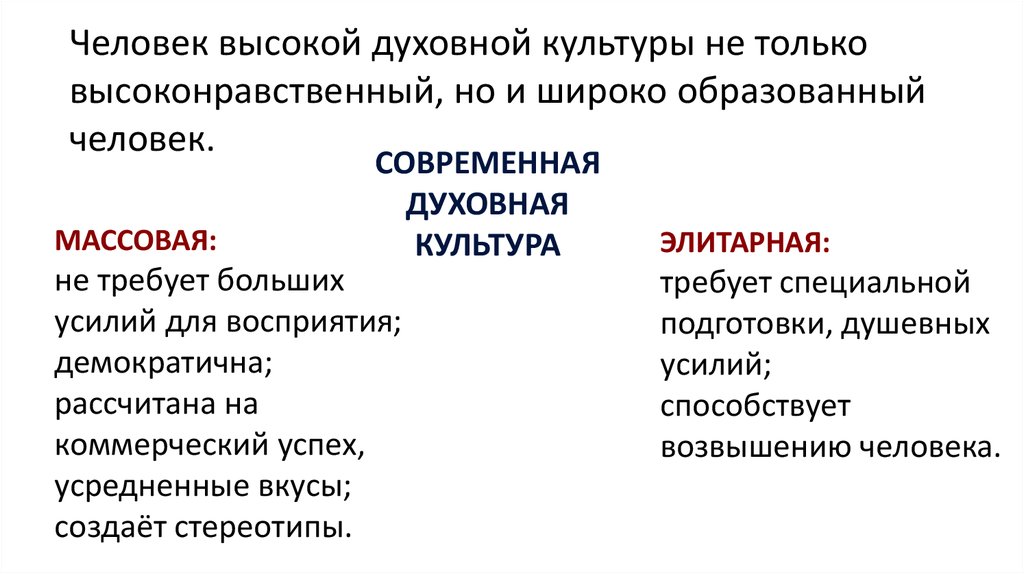 Человек высокой духовной культуры не только высоконравственный, но и широко образованный человек.

СОВРЕМЕННАЯ ДУХОВНАЯ КУЛЬТУРА

МАССОВАЯ:
не требует больших усилий для восприятия;
демократична;
рассчитана на коммерческий успех,
усредненные вкусы;
создаёт стереотипы.

ЭЛИТАРНАЯ:
требует специальной подготовки, душевных усилий;
способствует возвышению человека.